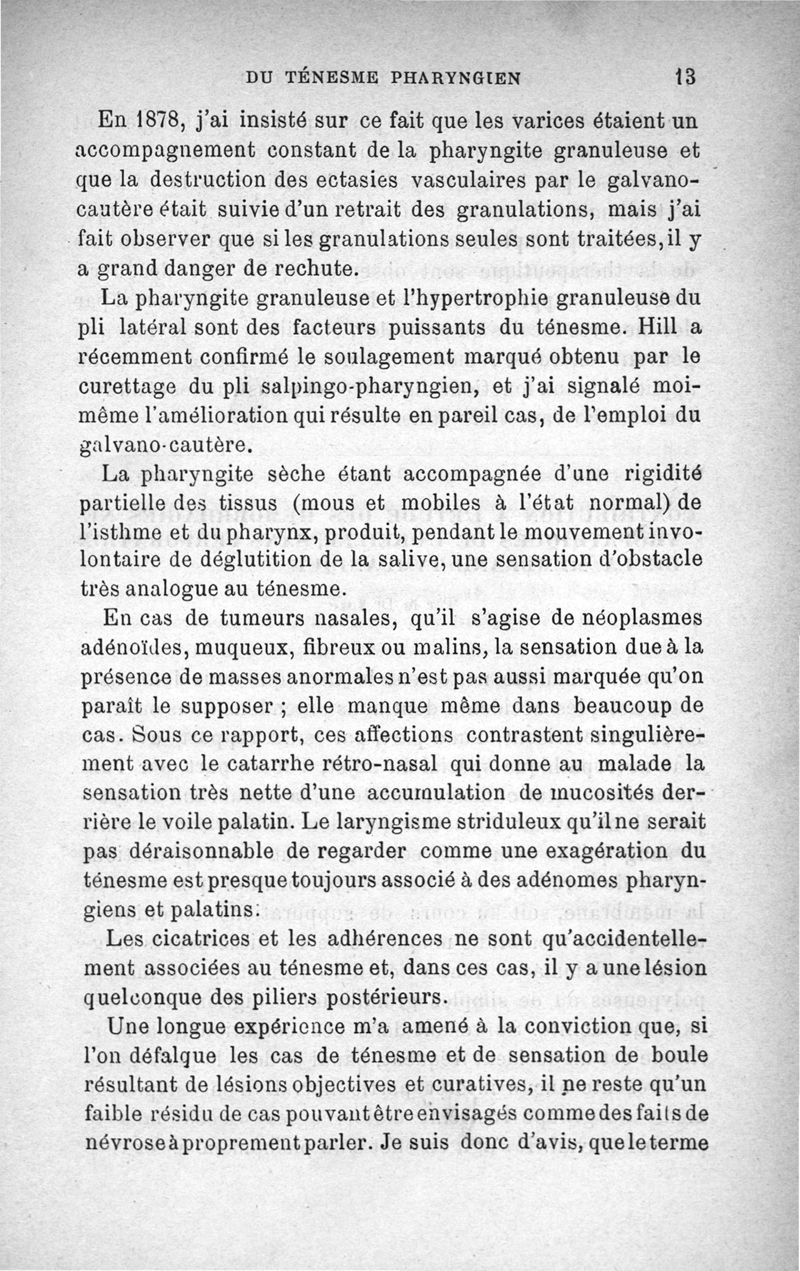 DU TÉNESME PHARYNGIEN 13

En 1878, j'ai insisté sur ce fait que les varices étaient un accompagnement constant de la pharyngite granuleuse et que la destruction des ectasies vasculaires par le galvanocautère était suivie d'un retrait des granulations, mais j'ai fait observer que si les granulations seules sont traitées, il y a grand danger de rechute.

La pharyngite granuleuse et l'hypertrophie granuleuse du pli latéral sont des facteurs puissants du ténesme. Hill a récemment confirmé le soulagement marqué obtenu par le curettage du pli salpingo-pharyngien, et j'ai signalé moi-même l'amélioration qui résulte en pareil cas, de l'emploi du galvano-cautère.

La pharyngite sèche étant accompagnée d'une rigidité partielle des tissus (mous et mobiles à l'état normal) de l'isthme et du pharynx, produit, pendant le mouvement involontaire de déglutition de la salive, une sensation d'obstacle très analogue au ténesme.

En cas de tumeurs nasales, qu'il s'agise de néoplasmes adénoïdes, muqueux, fibreux ou malins, la sensation due à la présence de masses anormales n'est pas aussi marquée qu'on paraît le supposer ; elle manque même dans beaucoup de cas. Sous ce rapport, ces affections contrastent singulièrement avec le catarrhe rétro-nasal qui donne au malade la sensation très nette d'une accumulation de mucosités derrière le voile palatin. Le laryngisme striduleux qu'il ne serait pas déraisonnable de regarder comme une exagération du ténesme est presque toujours associé à des adénomes pharyngiens et palatins.

Les cicatrices et les adhérences ne sont qu'accidentellement associées au ténesme et, dans ces cas, il y a une lésion quelconque des piliers postérieurs.

Une longue expérience m'a amené à la conviction que, si l'on défalque les cas de ténesme et de sensation de boule résultant de lésions objectives et curatives, il ne reste qu'un faible résidu de cas pouvant être envisagés comme des faits de névrose à proprement parler. Je suis donc d'avis, que le terme